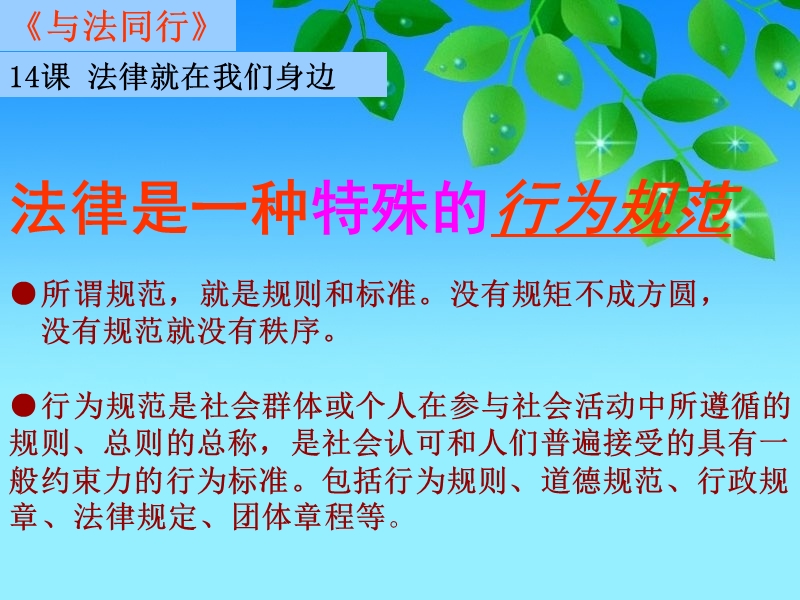 《与法同行》

14课 法律就在我们身边

法律是一种特殊的行为规范

●所谓规范，就是规则和标准。没有规矩不成方圆，没有规范就没有秩序。

●行为规范是社会群体或个人在参与社会活动中所遵循的规则、总则的总称，是社会认可和人们普遍接受的具有一般约束力的行为标准。包括行为规则、道德规范、行政规章、法律规定、团体章程等。